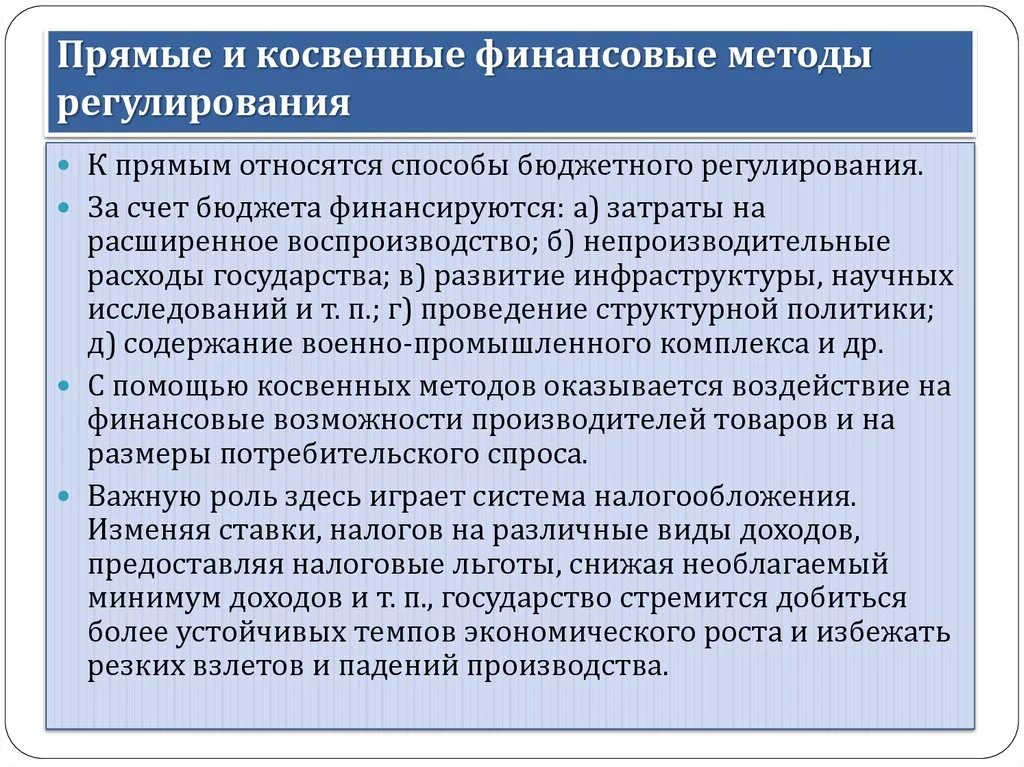 Прямые и косвенные финансовые методы регулирования

К прямым относятся способы бюджетного регулирования.

За счет бюджета финансируются: а) затраты на расширенное воспроизводство; б) непроизводительные расходы государства; в) развитие инфраструктуры, научных исследований и т. п.; г) проведение структурной политики; д) содержание военно-промышленного комплекса и др.

С помощью косвенных методов оказывается воздействие на финансовые возможности производителей товаров и на размеры потребительского спроса.

Важную роль здесь играет система налогообложения. Изменяя ставки, налогов на различные виды доходов, предоставляя налоговые льготы, снижая необлагаемый минимум доходов и т. п., государство стремится добиться более устойчивых темпов экономического роста и избежать резких взлетов и падений производства.